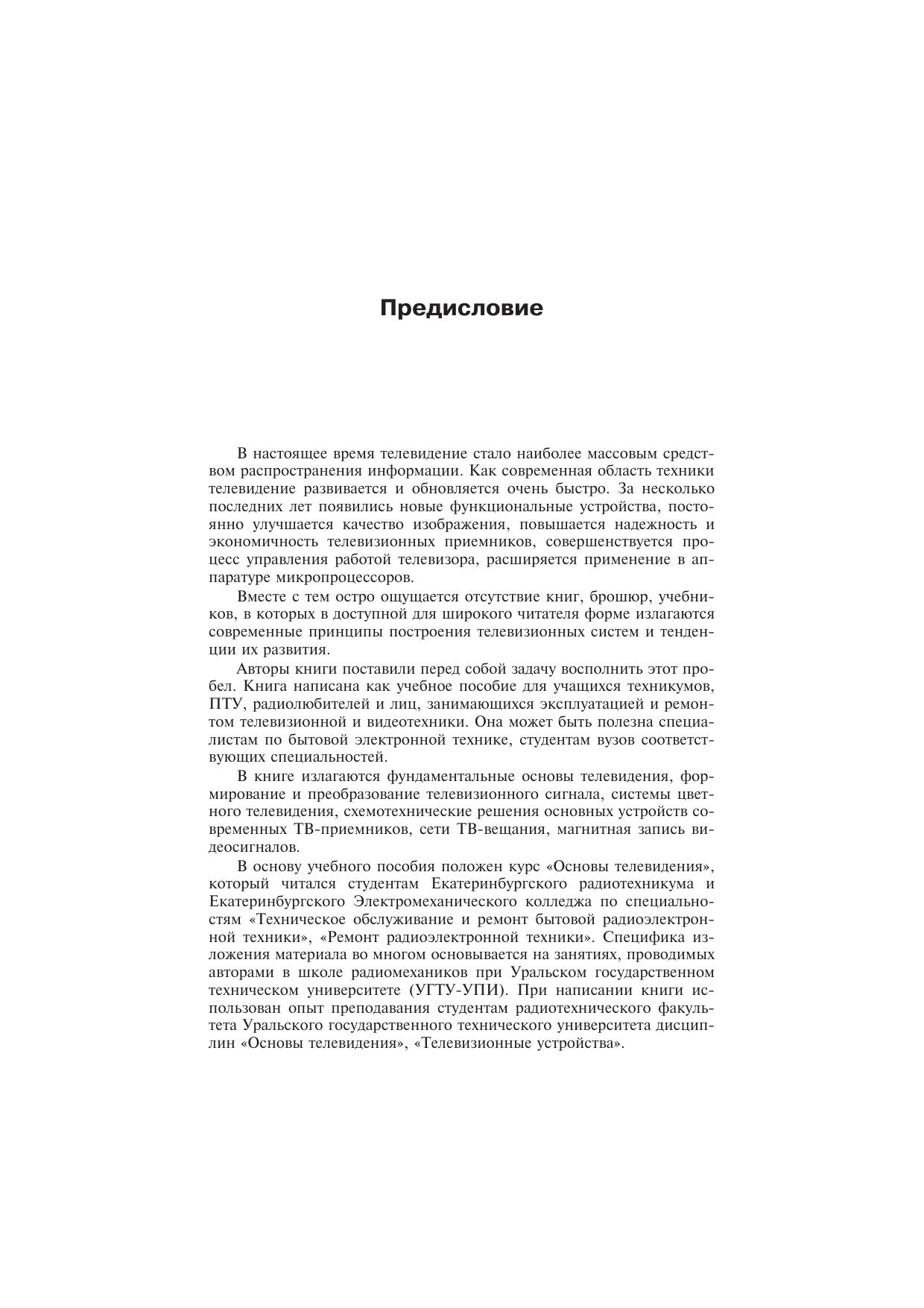 Предисловие

В настоящее время телевидение стало наиболее массовым средством распространения информации. Как современная область техники телевидение развивается и обновляется очень быстро. За несколько последних лет появились новые функциональные устройства, постоянно улучшается качество изображения, повышается надежность и экономичность телевизионных приемников, совершенствуется процесс управления работой телевизора, расширяется применение в аппаратуре микропроцессоров.

Вместе с тем остро ощущается отсутствие книг, брошюр, учебников, в которых в доступной для широкого читателя форме излагаются современные принципы построения телевизионных систем и тенденции их развития.

Авторы книги поставили перед собой задачу восполнить этот пробел. Книга написана как учебное пособие для учащихся техникумов, ПТУ, радиолюбителей и лиц, занимающихся эксплуатацией и ремонтом телевизионной и видеотехники. Она может быть полезна специалистам по бытовой электронной технике, студентам вузов соответствующих специальностей.

В книге излагаются фундаментальные основы телевидения, формирование и преобразование телевизионного сигнала, системы цветного телевидения, схемотехнические решения основных устройств современных ТВ-приемников, сети ТВ-вещания, магнитная запись видеосигналов.

В основу учебного пособия положен курс «Основы телевидения», который читался студентам Екатеринбургского радиотехникума и Екатеринбургского Электромеханического колледжа по специальностям «Техническое обслуживание и ремонт бытовой радиоэлектронной техники», «Ремонт радиоэлектронной техники». Специфика изложения материала во многом основывается на занятиях, проводимых авторами в школе радиомехаников при Уральском государственном техническом университете (УГТУ-УПИ). При написании книги использован опыт преподавания студентам радиотехнического факультета Уральского государственного технического университета дисциплин «Основы телевидения», «Телевизионные устройства».